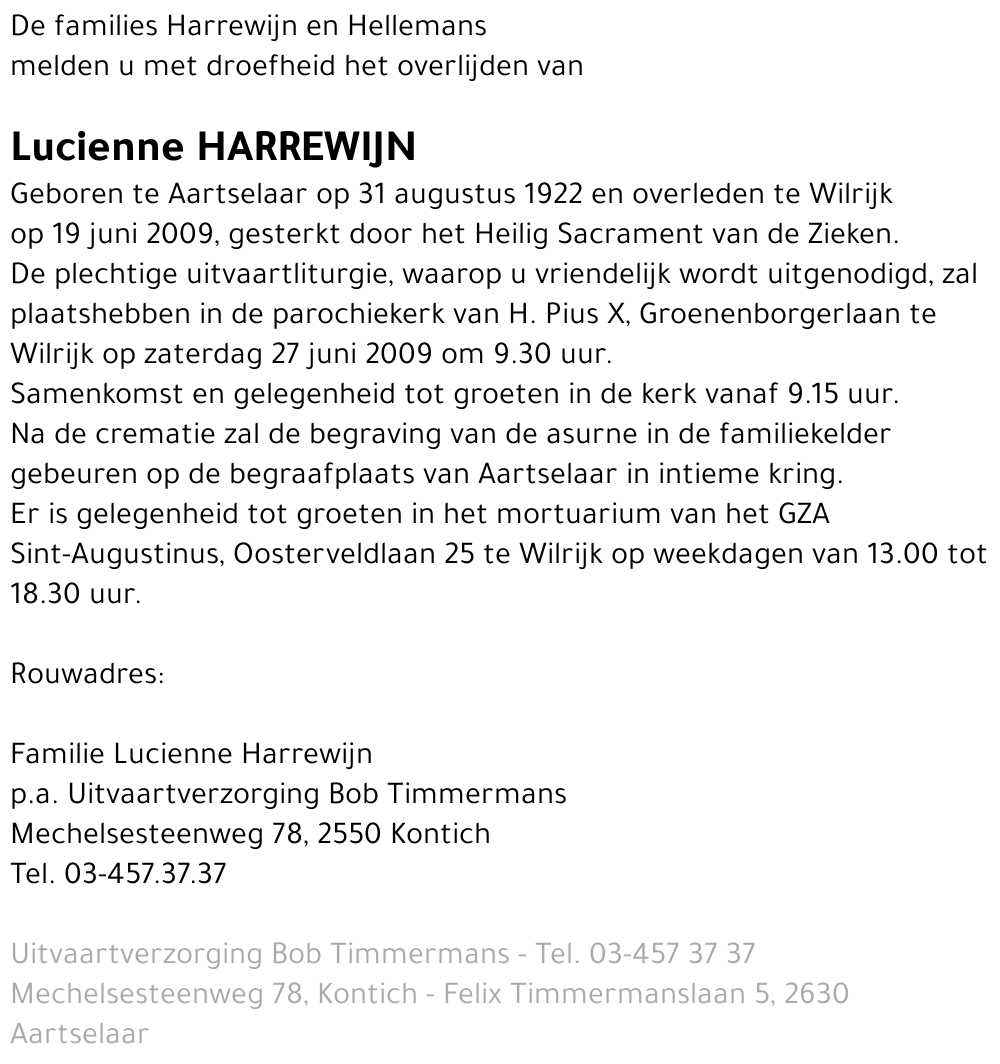 De families Harrewijn en Hellemans
melden u met droefheid het overlijden van

Lucienne HARREWIJN
Geboren te Aartselaar op 31 augustus 1922 en overleden te Wilrijk op 19 juni 2009, gesterkt door het Heilig Sacrament van de Zieken.
De plechtige uitvaartliturgie, waarop u vriendelijk wordt uitgenodigd, zal plaatshebben in de parochiekerk van H. Pius X, Groenenborgerlaan te Wilrijk op zaterdag 27 juni 2009 om 9.30 uur.
Samenkomst en gelegenheid tot groeten in de kerk vanaf 9.15 uur.
Na de crematie zal de begraving van de asurne in de familiekelder gebeuren op de begraafplaats van Aartselaar in intieme kring.
Er is gelegenheid tot groeten in het mortuarium van het GZA Sint-Augustinus, Oosterveldlaan 25 te Wilrijk op weekdagen van 13.00 tot 18.30 uur.

Rouwadres:

Familie Lucienne Harrewijn
p.a. Uitvaartverzorging Bob Timmermans
Mechelsesteenweg 78, 2550 Kontich
Tel. 03-457.37.37

Uitvaartverzorging Bob Timmermans - Tel. 03-457 37 37
Mechelsesteenweg 78, Kontich - Felix Timmermanslaan 5, 2630 Aartselaar